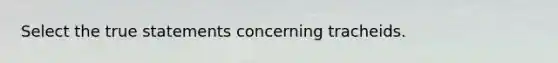 Select the true statements concerning tracheids.